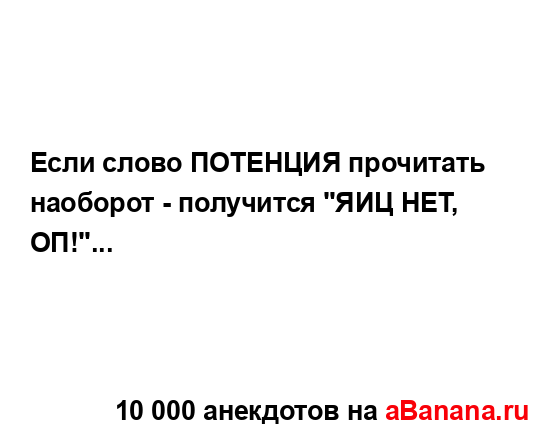 Если слово ПОТЕНЦИЯ прочитать наоборот - получится "ЯИЦ НЕТ, ОП!"...

10 000 анекдотов на aBanana.ru